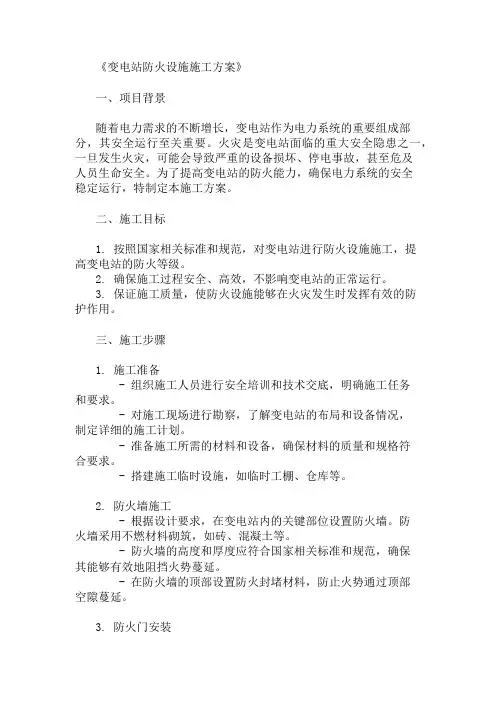 《变电站防火设施施工方案》

一、项目背景

随着电力需求的不断增长，变电站作为电力系统的重要组成部分，其安全运行至关重要。火灾是变电站面临的重大安全隐患之一，一旦发生火灾，可能会导致严重的设备损坏、停电事故，甚至危及人员生命安全。为了提高变电站的防火能力，确保电力系统的安全稳定运行，特制定本施工方案。

二、施工目标

1. 按照国家相关标准和规范，对变电站进行防火设施施工，提高变电站的防火等级。
2. 确保施工过程安全、高效，不影响变电站的正常运行。
3. 保证施工质量，使防火设施能够在火灾发生时发挥有效的防护作用。

三、施工步骤

1. 施工准备
- 组织施工人员进行安全培训和技术交底，明确施工任务和要求。
- 对施工现场进行勘察，了解变电站的布局和设备情况，制定详细的施工计划。
- 准备施工所需的材料和设备，确保材料的质量和规格符合要求。
- 搭建施工临时设施，如临时工棚、仓库等。

2. 防火墙施工
- 根据设计要求，在变电站内的关键部位设置防火墙。防火墙采用不燃材料砌筑，如砖、混凝土等。
- 防火墙的高度和厚度应符合国家相关标准和规范，确保其能够有效地阻挡火势蔓延。
- 在防火墙的顶部设置防火封堵材料，防止火势通过顶部空隙蔓延。

3. 防火门安装